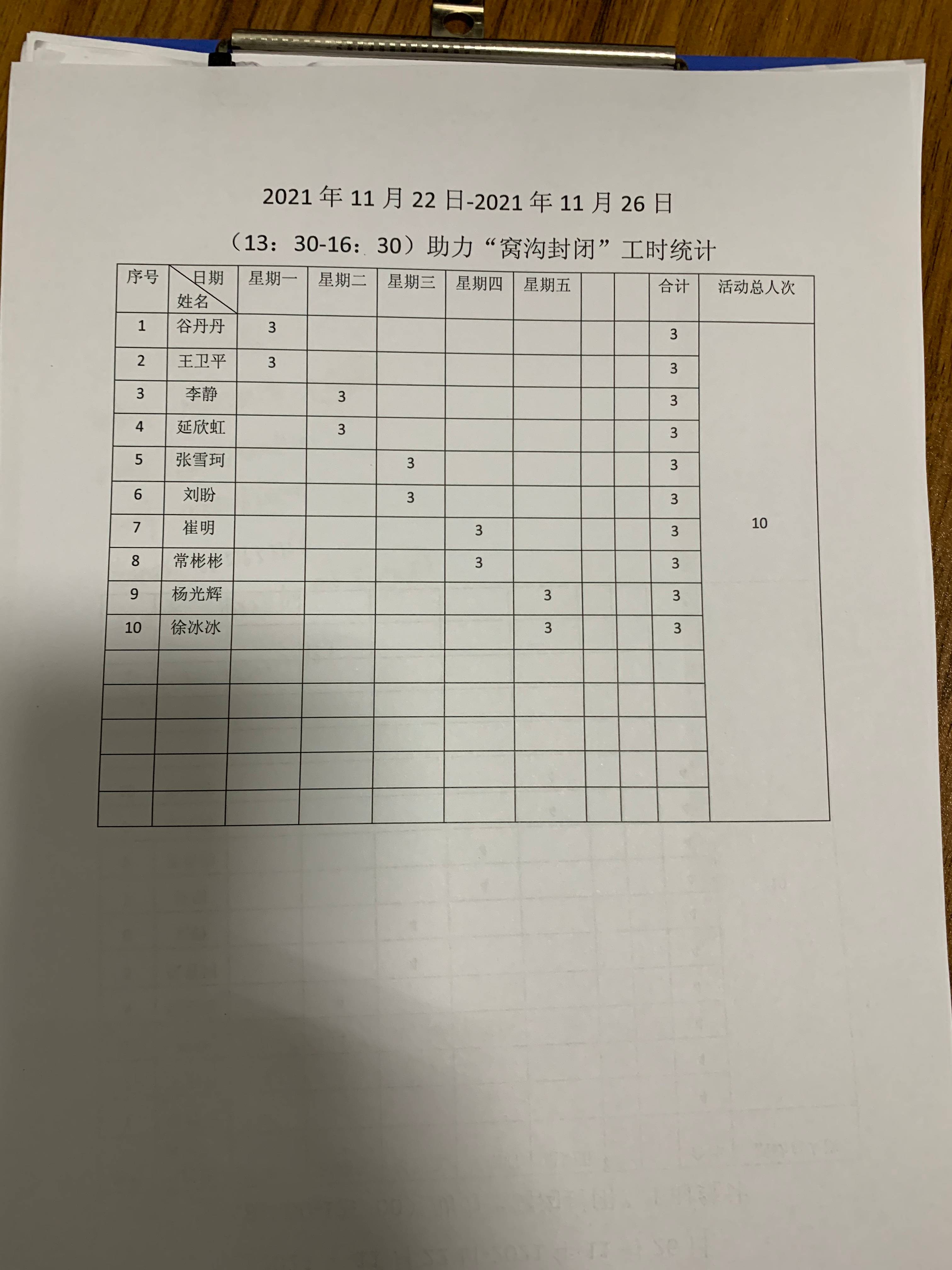 2021 年 11 月 22 日-2021 年 11 月 26 日

（13：30-16：30）助力“窝沟封闭”工时统计

| 序号 | 日期 姓名 | 星期一 | 星期二 | 星期三 | 星期四 | 星期五 | | | 合计 | 活动总人次 |
|---|---|---|---|---|---|---|---|---|---|---|
| 1 | 谷丹丹 | 3 | | | | | | | 3 | 10 |
| 2 | 王卫平 | 3 | | | | | | | 3 | |
| 3 | 李静 | | 3 | | | | | | 3 | |
| 4 | 延欣虹 | | 3 | | | | | | 3 | |
| 5 | 张雪珂 | | | 3 | | | | | 3 | |
| 6 | 刘盼 | | | 3 | | | | | 3 | |
| 7 | 崔明 | | | | 3 | | | | 3 | |
| 8 | 常彬彬 | | | | 3 | | | | 3 | |
| 9 | 杨光辉 | | | | | 3 | | | 3 | |
| 10 | 徐冰冰 | | | | | 3 | | | 3 | |
| | | | | | | | | | | |
| | | | | | | | | | | |
| | | | | | | | | | | |
| | | | | | | | | | | |
| | | | | | | | | | | |